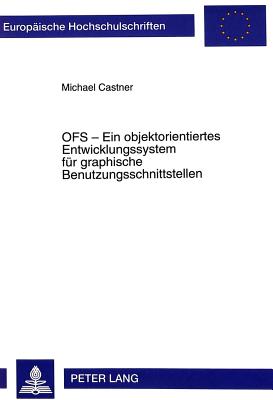 Europäische Hochschulschriften

Michael Castner

OFS – Ein objektorientiertes Entwicklungssystem für graphische Benutzungsschnittstellen

PETER LANG